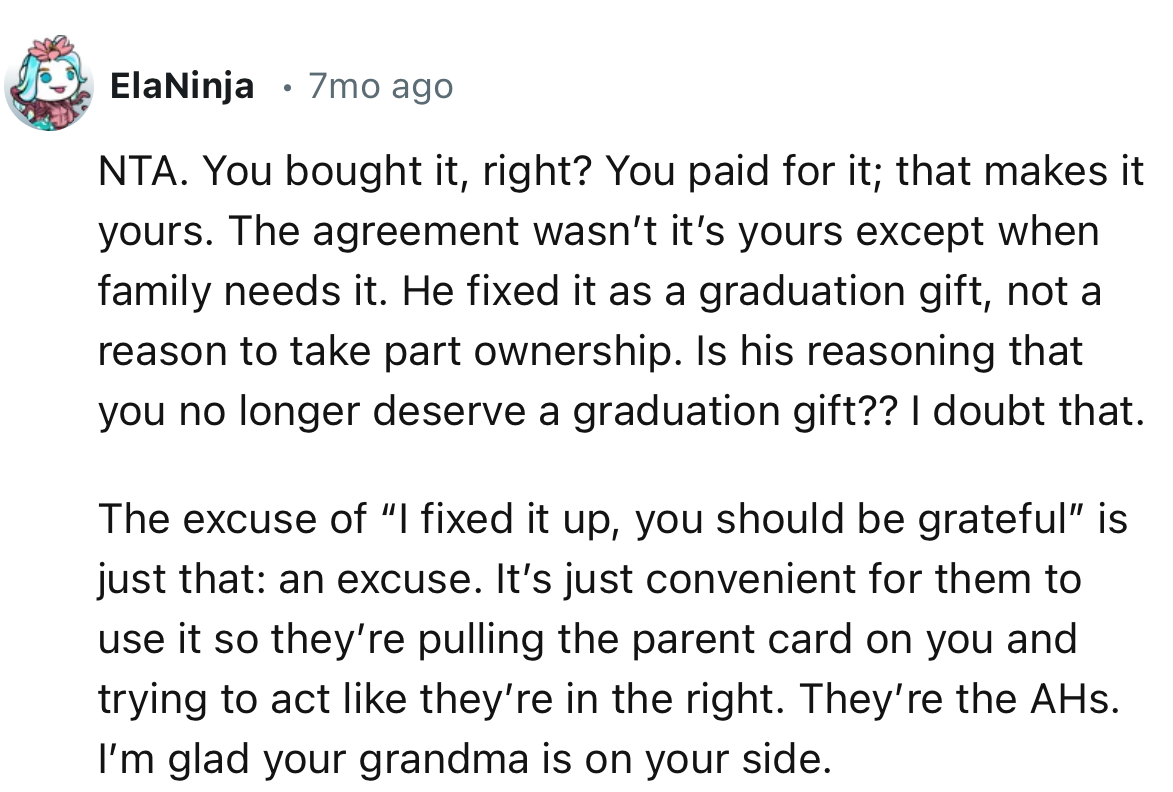 ElaNinja • 7mo ago

NTA. You bought it, right? You paid for it; that makes it yours. The agreement wasn't it's yours except when family needs it. He fixed it as a graduation gift, not a reason to take part ownership. Is his reasoning that you no longer deserve a graduation gift?? I doubt that.

The excuse of "I fixed it up, you should be grateful" is just that: an excuse. It's just convenient for them to use it so they're pulling the parent card on you and trying to act like they're in the right. They're the AHs. I'm glad your grandma is on your side.